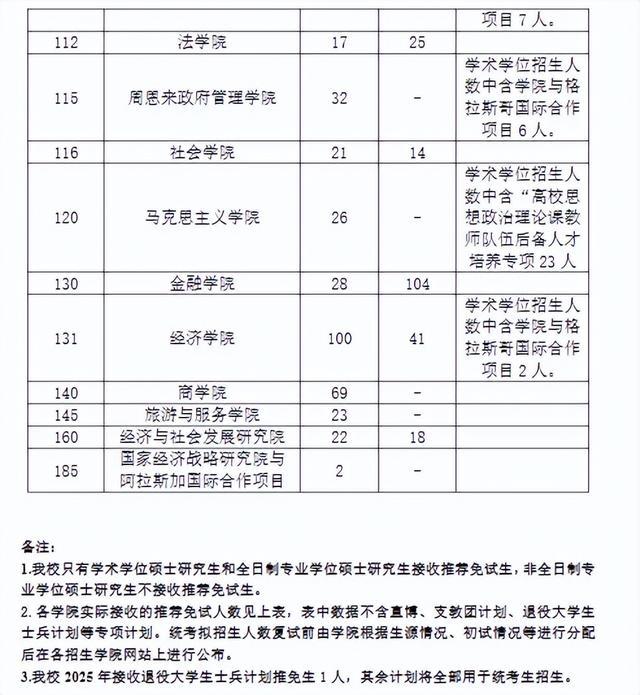 |  |  |  |  | 项目 7 人。 |
|---|---|---|---|---|
| 112 | 法学院 | 17 | 25 |  |
| 115 | 周恩来政府管理学院 | 32 | - | 学术学位招生人数中含学院与格拉斯哥国际合作项目 6 人。 |
| 116 | 社会学院 | 21 | 14 |  |
| 120 | 马克思主义学院 | 26 | - | 学术学位招生人数中含“高校思想政治理论课教师队伍后备人才培养专项 23 人 |
| 130 | 金融学院 | 28 | 104 |  |
| 131 | 经济学院 | 100 | 41 | 学术学位招生人数中含学院与格拉斯哥国际合作项目 2 人。 |
| 140 | 商学院 | 69 | - |  |
| 145 | 旅游与服务学院 | 23 | - |  |
| 160 | 经济与社会发展研究院 | 22 | 18 |  |
| 185 | 国家经济战略研究院与阿拉斯加国际合作项目 | 2 | - |  |

备注:
1.我校只有学术学位硕士研究生和全日制专业学位硕士研究生接收推荐免试生，非全日制专业学位硕士研究生不接收推荐免试生。
2. 各学院实际接收的推荐免试人数见上表，表中数据不含直博、支教团计划、退役大学生士兵计划等专项计划。统考拟招生人数复试前由学院根据生源情况、初试情况等进行分配后在各招生学院网站上进行公布。
3.我校 2025 年接收退役大学生士兵计划推免生 1 人，其余计划将全部用于统考生招生。